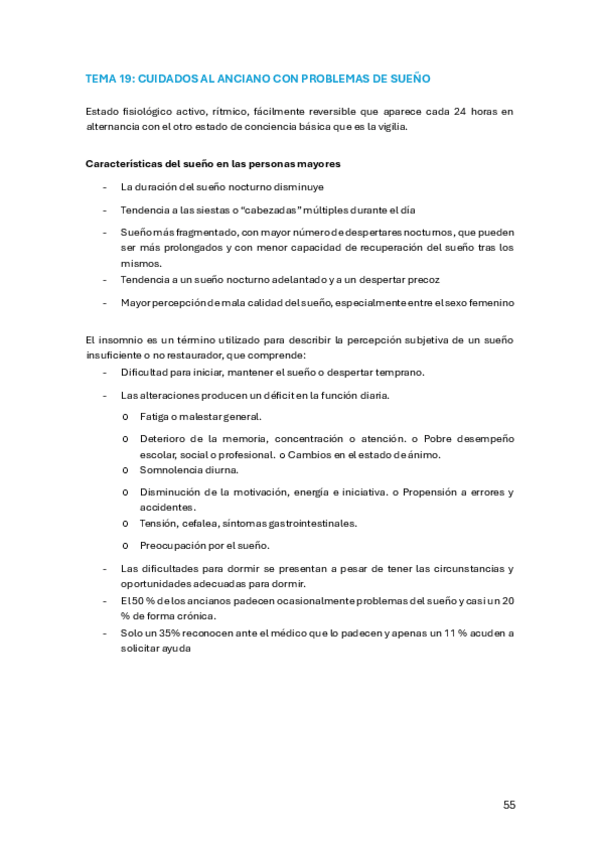 TEMA 19: CUIDADOS AL ANCIANO CON PROBLEMAS DE SUEÑO

Estado fisiológico activo, rítmico, fácilmente reversible que aparece cada 24 horas en alternancia con el otro estado de conciencia básica que es la vigilia.

Características del sueño en las personas mayores

- La duración del sueño nocturno disminuye
- Tendencia a las siestas o "cabezadas" múltiples durante el día
- Sueño más fragmentado, con mayor número de despertares nocturnos, que pueden ser más prolongados y con menor capacidad de recuperación del sueño tras los mismos.
- Tendencia a un sueño nocturno adelantado y a un despertar precoz
- Mayor percepción de mala calidad del sueño, especialmente entre el sexo femenino

El insomnio es un término utilizado para describir la percepción subjetiva de un sueño insuficiente o no restaurador, que comprende:

- Dificultad para iniciar, mantener el sueño o despertar temprano.
- Las alteraciones producen un déficit en la función diaria.
  o Fatiga o malestar general.
  o Deterioro de la memoria, concentración o atención. o Pobre desempeño escolar, social o profesional. o Cambios en el estado de ánimo.
  o Somnolencia diurna.
  o Disminución de la motivación, energía e iniciativa. o Propensión a errores y accidentes.
  o Tensión, cefalea, síntomas gastrointestinales.
  o Preocupación por el sueño.
- Las dificultades para dormir se presentan a pesar de tener las circunstancias y oportunidades adecuadas para dormir.
- El 50 % de los ancianos padecen ocasionalmente problemas del sueño y casi un 20 % de forma crónica.
- Solo un 35% reconocen ante el médico que lo padecen y apenas un 11 % acuden a solicitar ayuda

55